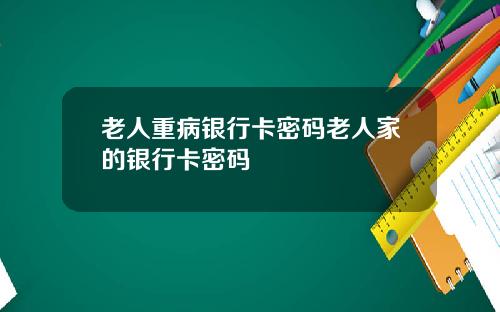 老人重病银行卡密码老人家的银行卡密码